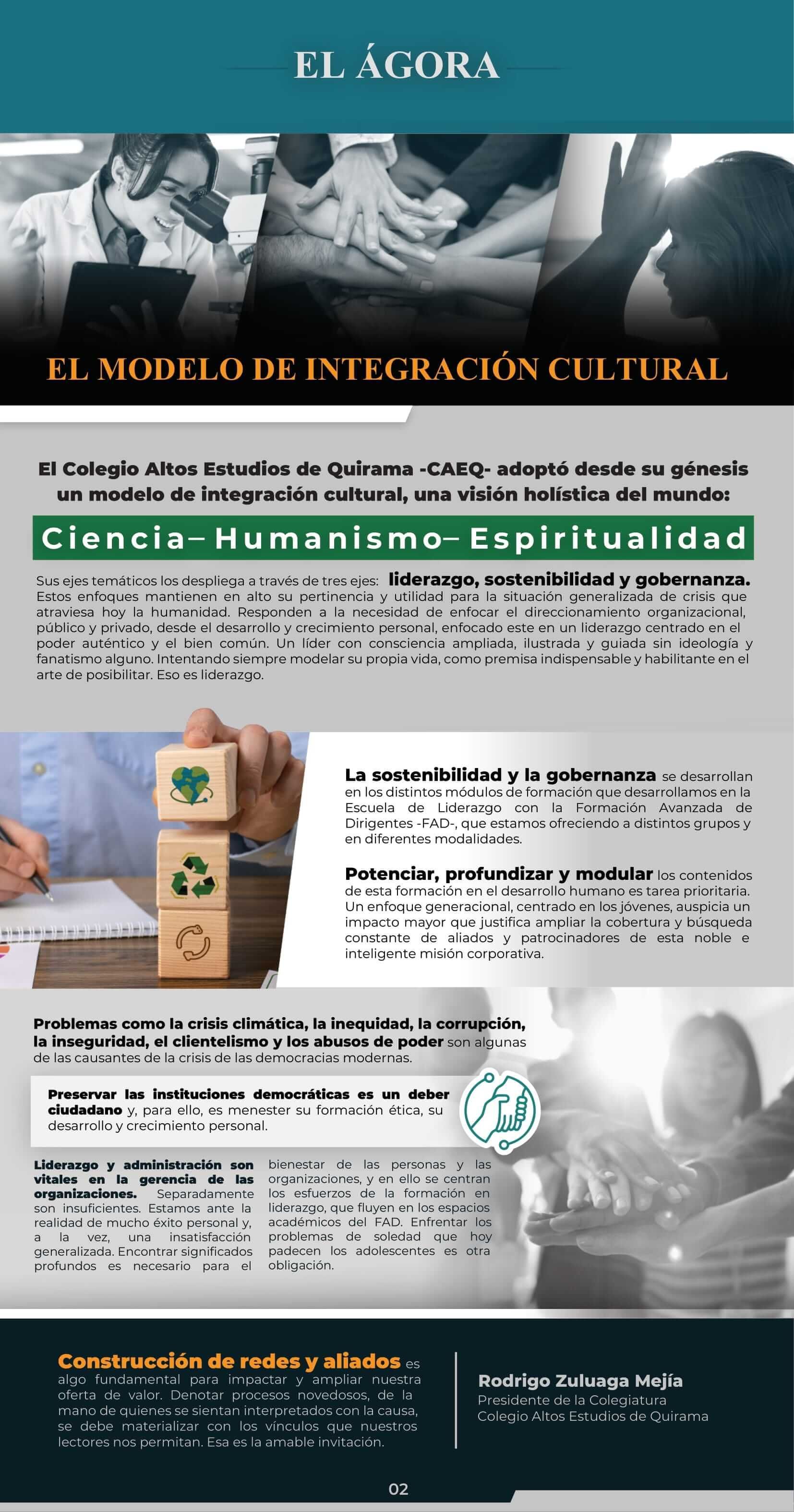 EL ÁGORA

EL MODELO DE INTEGRACIÓN CULTURAL

El Colegio Altos Estudios de Quirama -CAEQ- adoptó desde su génesis un modelo de integración cultural, una visión holística del mundo:

Ciencia– Humanismo– Espiritualidad

Sus ejes temáticos los despliega a través de tres ejes: liderazgo, sostenibilidad y gobernanza. Estos enfoques mantienen en alto su pertinencia y utilidad para la situación generalizada de crisis que atraviesa hoy la humanidad. Responden a la necesidad de enfocar el direccionamiento organizacional, público y privado, desde el desarrollo y crecimiento personal, enfocado este en un liderazgo centrado en el poder auténtico y el bien común. Un líder con consciencia ampliada, ilustrada y guiada sin ideología y fanatismo alguno. Intentando siempre modelar su propia vida, como premisa indispensable y habilitante en el arte de posibilitar. Eso es liderazgo.

La sostenibilidad y la gobernanza se desarrollan en los distintos módulos de formación que desarrollamos en la Escuela de Liderazgo con la Formación Avanzada de Dirigentes -FAD-, que estamos ofreciendo a distintos grupos y en diferentes modalidades.

Potenciar, profundizar y modular los contenidos de esta formación en el desarrollo humano es tarea prioritaria. Un enfoque generacional, centrado en los jóvenes, auspicia un impacto mayor que justifica ampliar la cobertura y búsqueda constante de aliados y patrocinadores de esta noble e inteligente misión corporativa.

Problemas como la crisis climática, la inequidad, la corrupción, la inseguridad, el clientelismo y los abusos de poder son algunas de las causantes de la crisis de las democracias modernas.

Preservar las instituciones democráticas es un deber ciudadano y, para ello, es menester su formación ética, su desarrollo y crecimiento personal.

Liderazgo y administración son vitales en la gerencia de las organizaciones. Separadamente son insuficientes. Estamos ante la realidad de mucho éxito personal y, a la vez, una insatisfacción generalizada. Encontrar significados profundos es necesario para el bienestar de las personas y las organizaciones, y en ello se centran los esfuerzos de la formación en liderazgo, que fluyen en los espacios académicos del FAD. Enfrentar los problemas de soledad que hoy padecen los adolescentes es otra obligación.

Construcción de redes y aliados es algo fundamental para impactar y ampliar nuestra oferta de valor. Denotar procesos novedosos, de la mano de quienes se sientan interpretados con la causa, se debe materializar con los vínculos que nuestros lectores nos permitan. Esa es la amable invitación.

Rodrigo Zuluaga Mejía
Presidente de la Colegiatura
Colegio Altos Estudios de Quirama

02